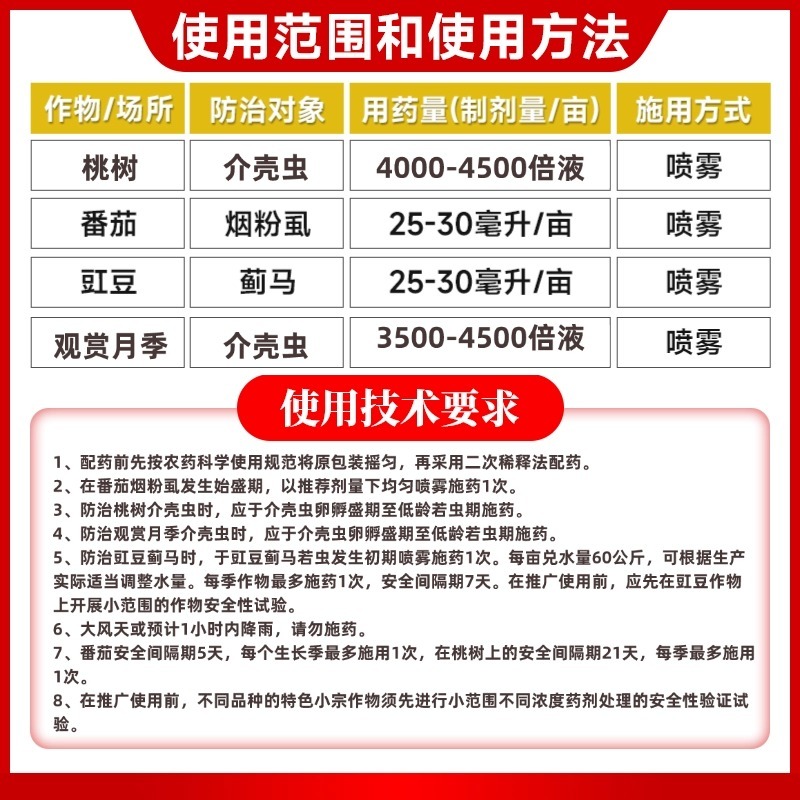 使用范围和使用方法

| 作物/场所 | 防治对象 | 用药量(制剂量/亩) | 施用方式 |
|---|---|---|---|
| 桃树 | 介壳虫 | 4000-4500倍液 | 喷雾 |
| 番茄 | 烟粉虱 | 25-30毫升/亩 | 喷雾 |
| 豇豆 | 蓟马 | 25-30毫升/亩 | 喷雾 |
| 观赏月季 | 介壳虫 | 3500-4500倍液 | 喷雾 |

使用技术要求

1、配药前先按农药科学使用规范将原包装摇匀，再采用二次稀释法配药。
2、在番茄烟粉虱发生始盛期，以推荐剂量下均匀喷雾施药1次。
3、防治桃树介壳虫时，应于介壳虫卵孵盛期至低龄若虫期施药。
4、防治观赏月季介壳虫时，应于介壳虫卵孵盛期至低龄若虫期施药。
5、防治豇豆蓟马时，于豇豆蓟马若虫发生初期喷雾施药1次。每亩兑水量60公斤，可根据生产实际适当调整水量。每季作物最多施药1次，安全间隔期7天。在推广使用前，应先在豇豆作物上开展小范围的作物安全性试验。
6、大风天或预计1小时内降雨，请勿施药。
7、番茄安全间隔期5天，每个生长季最多施用1次，在桃树上的安全间隔期21天，每季最多施用1次。
8、在推广使用前，不同品种的特色小宗作物须先进行小范围不同浓度药剂处理的安全性验证试验。